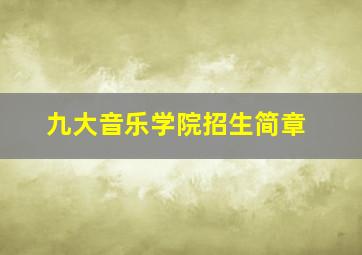 九大音乐学院招生简章